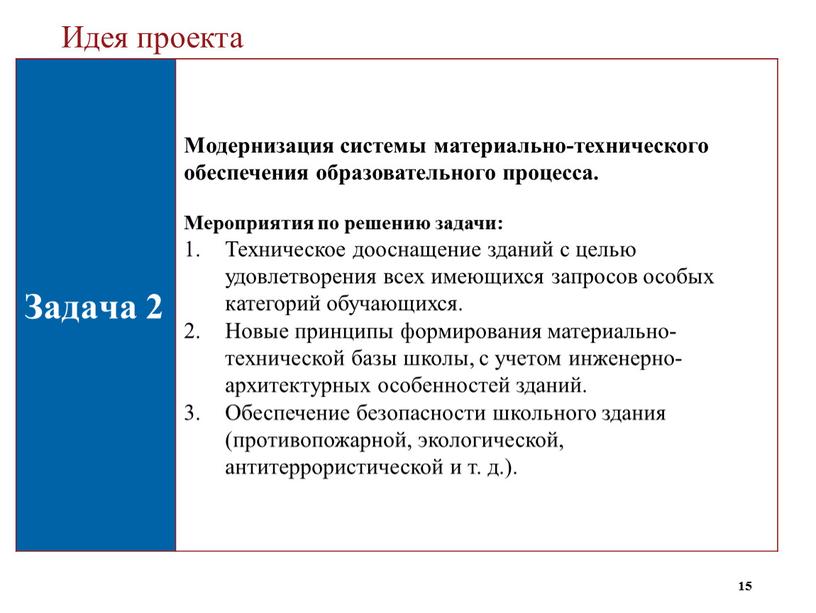 Идея проекта

Задача 2

Модернизация системы материально-технического обеспечения образовательного процесса.

Мероприятия по решению задачи:
1. Техническое дооснащение зданий с целью удовлетворения всех имеющихся запросов особых категорий обучающихся.
2. Новые принципы формирования материально-технической базы школы, с учетом инженерно-архитектурных особенностей зданий.
3. Обеспечение безопасности школьного здания (противопожарной, экологической, антитеррористической и т. д.).

15